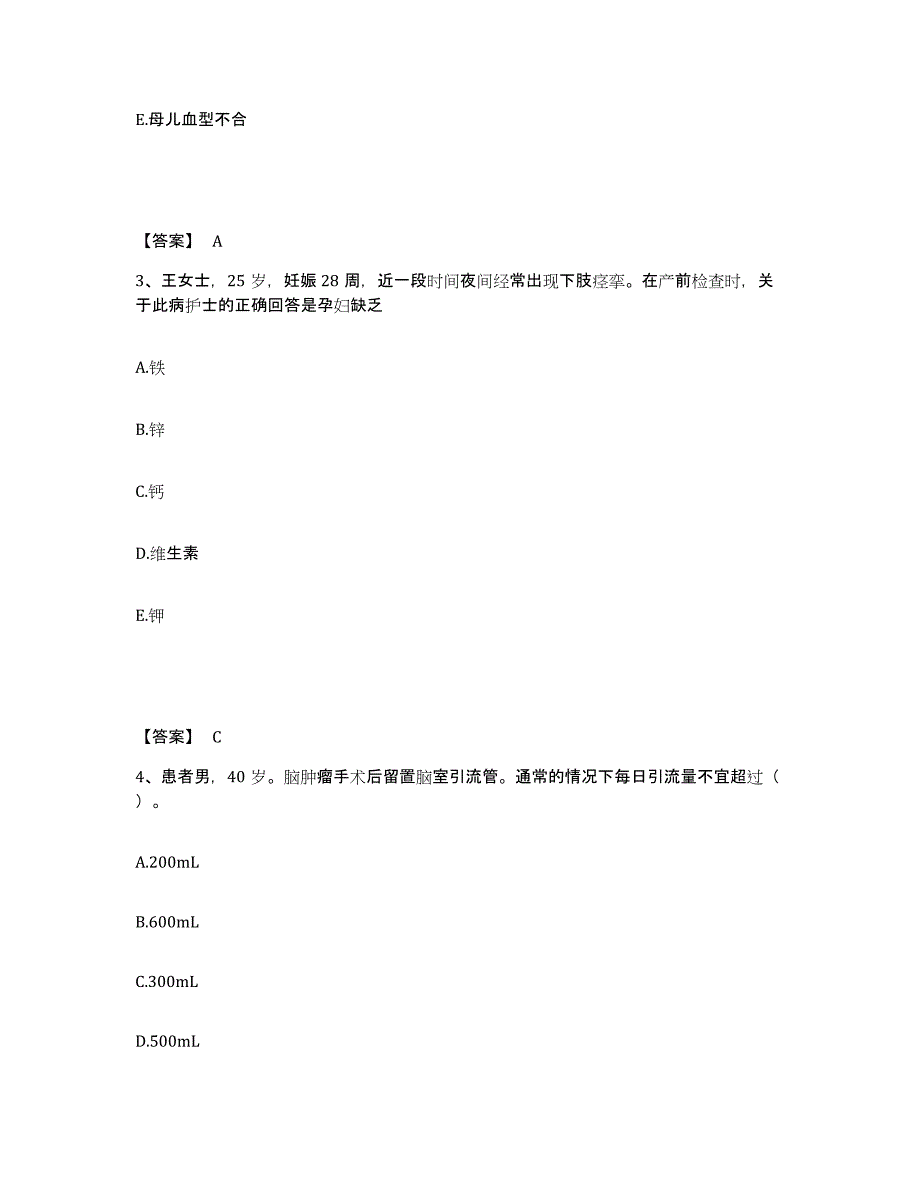 E.母儿血型不合

【答案】 A

3、王女士，25 岁，妊娠 28 周，近一段时间夜间经常出现下肢痉挛。在产前检查时，关于此病护士的正确回答是孕妇缺乏

A.铁

B.锌

C.钙

D.维生素

E.钾

【答案】 C

4、患者男，40 岁。脑肿瘤手术后留置脑室引流管。通常的情况下每日引流量不宜超过（ ）。

A.200mL

B.600mL

C.300mL

D.500mL